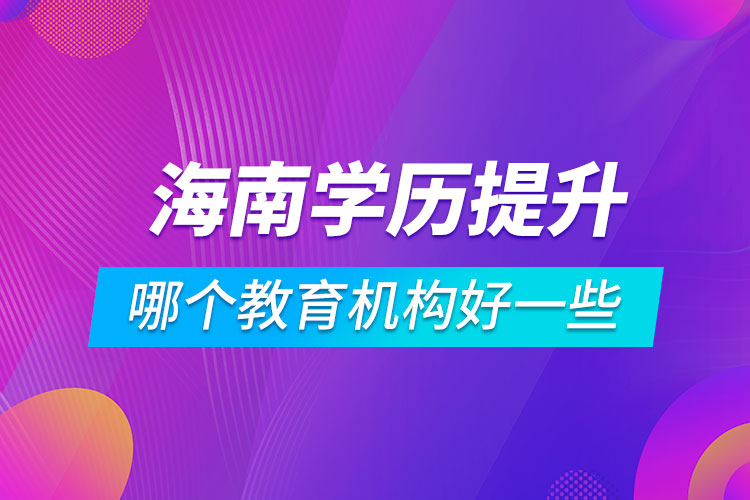 海南学历提升

哪个教育机构好一些